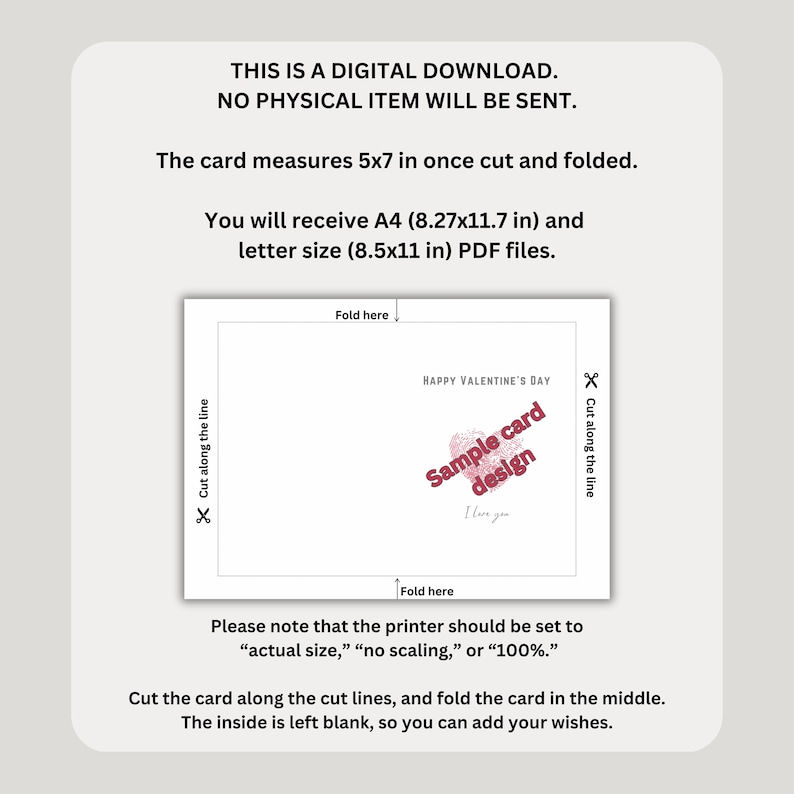 THIS IS A DIGITAL DOWNLOAD.
NO PHYSICAL ITEM WILL BE SENT.

The card measures 5x7 in once cut and folded.

You will receive A4 (8.27x11.7 in) and letter size (8.5x11 in) PDF files.

Fold here

Cut along the line

HAPPY VALENTINE'S DAY

Sample card design

I love you

Cut along the line

Fold here

Please note that the printer should be set to "actual size," "no scaling," or "100%."

Cut the card along the cut lines, and fold the card in the middle. The inside is left blank, so you can add your wishes.